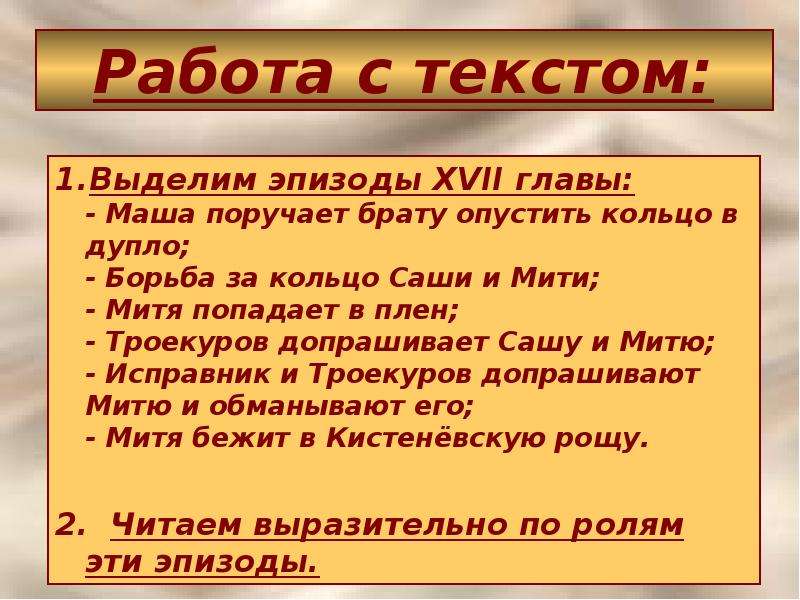 Работа с текстом:

1.Выделим эпизоды XVII главы:
- Маша поручает брату опустить кольцо в дупло;
- Борьба за кольцо Саши и Мити;
- Митя попадает в плен;
- Троекуров допрашивает Сашу и Митю;
- Исправник и Троекуров допрашивают Митю и обманывают его;
- Митя бежит в Кистенёвскую рощу.

2. Читаем выразительно по ролям эти эпизоды.